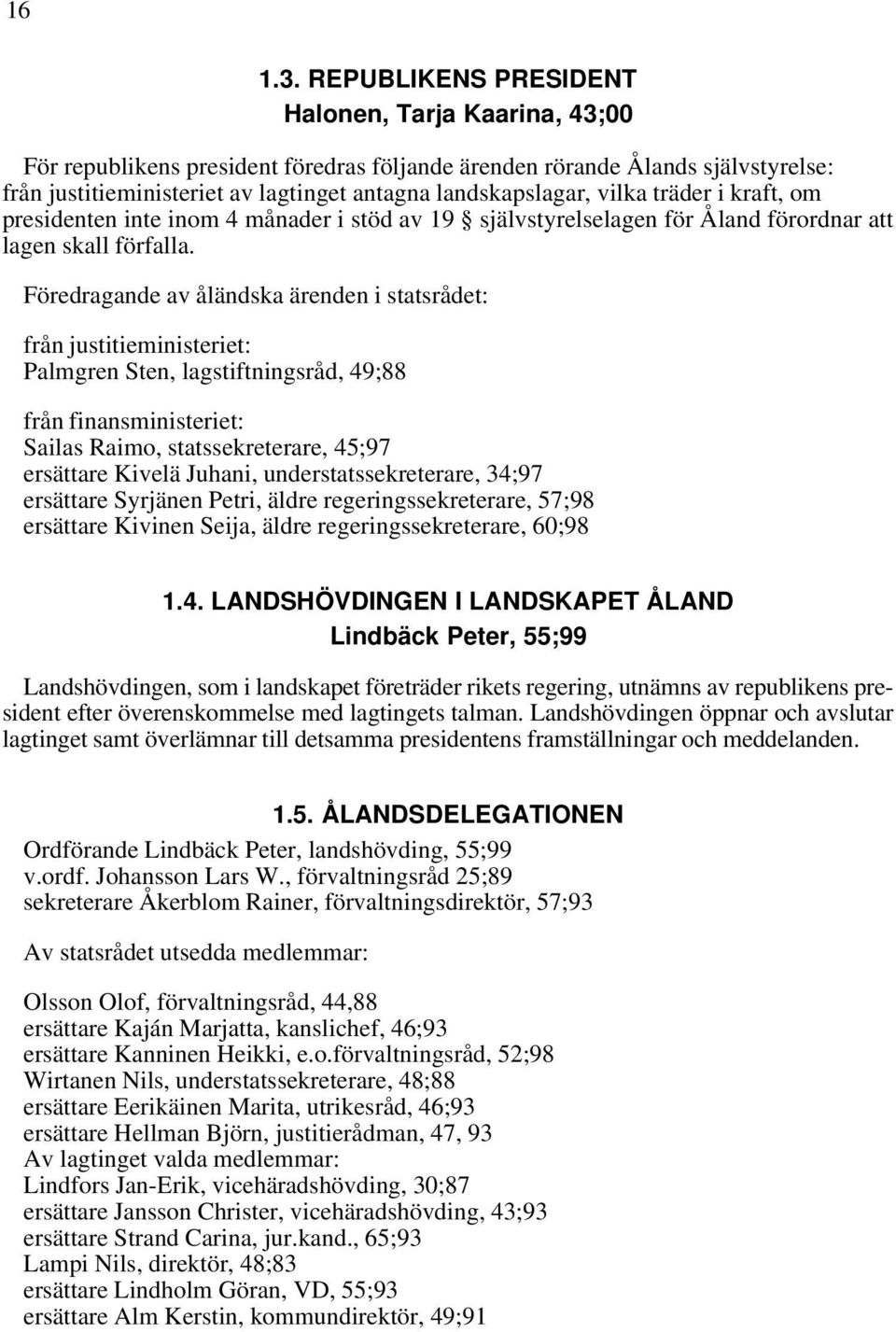 16

1.3. REPUBLIKENS PRESIDENT
Halonen, Tarja Kaarina, 43;00

För republikens president föredras följande ärenden rörande Ålands självstyrelse: från justitieministeriet av lagtinget antagna landskapslagar, vilka träder i kraft, om presidenten inte inom 4 månader i stöd av 19 § självstyrelselagen för Åland förordnar att lagen skall förfalla.

Föredragande av åländska ärenden i statsrådet:

från justitieministeriet:
Palmgren Sten, lagstiftningsråd, 49;88

från finansministeriet:
Sailas Raimo, statssekreterare, 45;97
ersättare Kivelä Juhani, understatssekreterare, 34;97
ersättare Syrjänen Petri, äldre regeringssekreterare, 57;98
ersättare Kivinen Seija, äldre regeringssekreterare, 60;98

1.4. LANDSHÖVDINGEN I LANDSKAPET ÅLAND
Lindbäck Peter, 55;99

Landshövdingen, som i landskapet företräder rikets regering, utnämns av republikens president efter överenskommelse med lagtingets talman. Landshövdingen öppnar och avslutar lagtinget samt överlämnar till detsamma presidentens framställningar och meddelanden.

1.5. ÅLANDSDELEGATIONEN
Ordförande Lindbäck Peter, landshövding, 55;99
v.ordf. Johansson Lars W., förvaltningsråd 25;89
sekreterare Åkerblom Rainer, förvaltningsdirektör, 57;93

Av statsrådet utsedda medlemmar:

Olsson Olof, förvaltningsråd, 44,88
ersättare Kaján Marjatta, kanslichef, 46;93
ersättare Kanninen Heikki, e.o.förvaltningsråd, 52;98
Wirtanen Nils, understatssekreterare, 48;88
ersättare Eerikäinen Marita, utrikesråd, 46;93
ersättare Hellman Björn, justitierådman, 47, 93
Av lagtinget valda medlemmar:
Lindfors Jan-Erik, vicehäradshövding, 30;87
ersättare Jansson Christer, vicehäradshövding, 43;93
ersättare Strand Carina, jur.kand., 65;93
Lampi Nils, direktör, 48;83
ersättare Lindholm Göran, VD, 55;93
ersättare Alm Kerstin, kommundirektör, 49;91